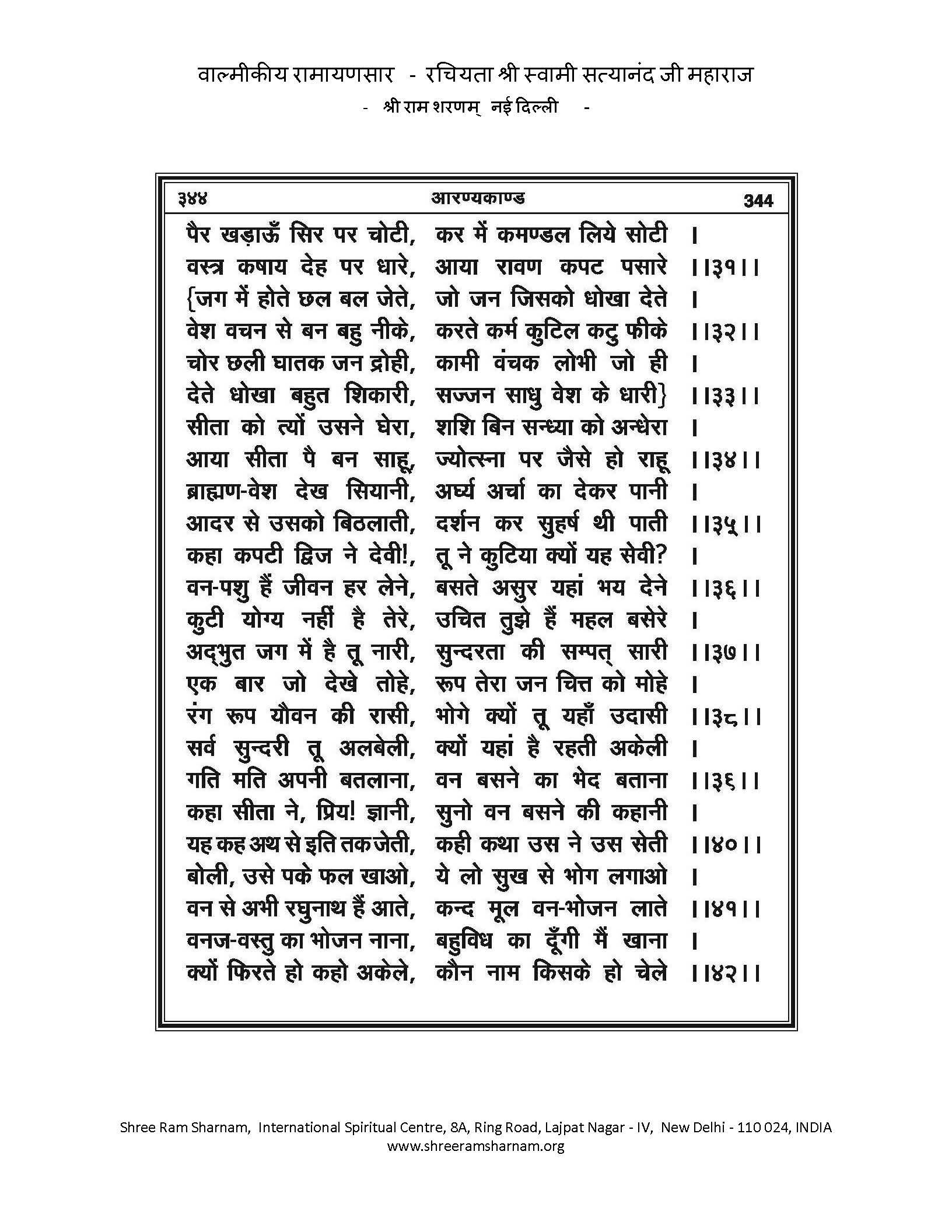 वाल्मीकीय रामायणसार - रचियता श्री स्वामी सत्यानंद जी महाराज
- श्री राम शरणम् नई दिल्ली -

३४४ आरण्यकाण्ड 344

पैर खड़ाऊँ सिर पर चोटी, कर में कमण्डल लिये सोटी ।
वस्त्र कषाय देह पर धारे, आया रावण कपट पसारे ।।३१।।
{जग में होते छल बल जेते, जो जन जिसको धोखा देते ।
वेश वचन से बन बहु नीके, करते कर्म कुटिल कटु फीके ।।३२।।
चोर छली घातक जन द्रोही, कामी वंचक लोभी जो ही ।
देते धोखा बहुत शिकारी, सज्जन साधु वेश के धारी} ।।३३।।
सीता को त्यों उसने घेरा, शशि बिन सन्ध्या को अन्धेरा ।
आया सीता पै बन साहू, ज्योत्स्ना पर जैसे हो राहू ।।३४।।
ब्राह्मण-वेश देख सियानी, अर्घ्य अर्चा का देकर पानी ।
आदर से उसको बिठलाती, दर्शन कर सुहर्ष थी पाती ।।३५।।
कहा कपटी द्विज ने देवी!, तू ने कुटिया क्यों यह सेवी? ।
वन-पशु हैं जीवन हर लेने, बसते असुर यहां भय देने ।।३६।।
कुटी योग्य नहीं है तेरे, उचित तुझे हैं महल बसेरे ।
अद्‌भुत जग में है तू नारी, सुन्दरता की सम्पत् सारी ।।३७।।
एक बार जो देखे तोहे, रूप तेरा जन चित्त को मोहे ।
रंग रूप यौवन की रासी, भोगे क्यों तू यहाँ उदासी ।।३८।।
सर्व सुन्दरी तू अलबेली, क्यों यहां है रहती अकेली ।
गति मति अपनी बतलाना, वन बसने का भेद बताना ।।३६।।
कहा सीता ने, प्रिय! ज्ञानी, सुनो वन बसने की कहानी ।
यह कह अथ से इति तक जेती, कही कथा उस ने उस सेती ।।४०।।
बोली, उसे पके फल खाओ, ये लो सुख से भोग लगाओ ।
वन से अभी रघुनाथ हैं आते, कन्द मूल वन-भोजन लाते ।।४१।।
वनज-वस्तु का भोजन नाना, बहुविध का दूँगी मैं खाना ।
क्यों फिरते हो कहो अकेले, कौन नाम किसके हो चेले ।।४२।।

Shree Ram Sharnam, International Spiritual Centre, 8A, Ring Road, Lajpat Nagar - IV, New Delhi - 110 024, INDIA
www.shreeramsharnam.org